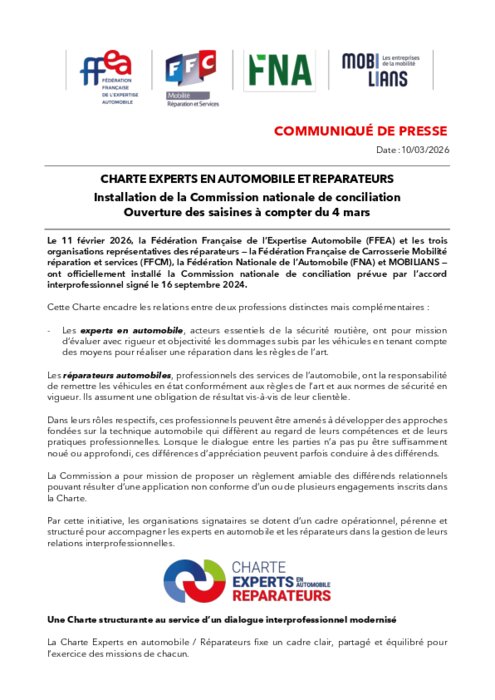 ffea FÉDÉRATION FRANÇAISE DE L'EXPERTISE AUTOMOBILE

FFC Mobilité Réparation et Services

FNA

MOBILIANS Les entreprises de la mobilité

COMMUNIQUÉ DE PRESSE

Date : 10/03/2026

CHARTE EXPERTS EN AUTOMOBILE ET REPARATEURS
Installation de la Commission nationale de conciliation
Ouverture des saisines à compter du 4 mars

Le 11 février 2026, la Fédération Française de l'Expertise Automobile (FFEA) et les trois organisations représentatives des réparateurs – la Fédération Française de Carrosserie Mobilité réparation et services (FFCM), la Fédération Nationale de l'Automobile (FNA) et MOBILIANS – ont officiellement installé la Commission nationale de conciliation prévue par l'accord interprofessionnel signé le 16 septembre 2024.

Cette Charte encadre les relations entre deux professions distinctes mais complémentaires :

- Les experts en automobile, acteurs essentiels de la sécurité routière, ont pour mission d'évaluer avec rigueur et objectivité les dommages subis par les véhicules en tenant compte des moyens pour réaliser une réparation dans les règles de l'art.

Les réparateurs automobiles, professionnels des services de l'automobile, ont la responsabilité de remettre les véhicules en état conformément aux règles de l'art et aux normes de sécurité en vigueur. Ils assument une obligation de résultat vis-à-vis de leur clientèle.

Dans leurs rôles respectifs, ces professionnels peuvent être amenés à développer des approches fondées sur la technique automobile qui diffèrent au regard de leurs compétences et de leurs pratiques professionnelles. Lorsque le dialogue entre les parties n'a pas pu être suffisamment noué ou approfondi, ces différences d'appréciation peuvent parfois conduire à des différends.

La Commission a pour mission de proposer un règlement amiable des différends relationnels pouvant résulter d'une application non conforme d'un ou de plusieurs engagements inscrits dans la Charte.

Par cette initiative, les organisations signataires se dotent d'un cadre opérationnel, pérenne et structuré pour accompagner les experts en automobile et les réparateurs dans la gestion de leurs relations interprofessionnelles.

CHARTE EXPERTS EN AUTOMOBILE REPARATEURS

Une Charte structurante au service d'un dialogue interprofessionnel modernisé

La Charte Experts en automobile / Réparateurs fixe un cadre clair, partagé et équilibré pour l'exercice des missions de chacun.